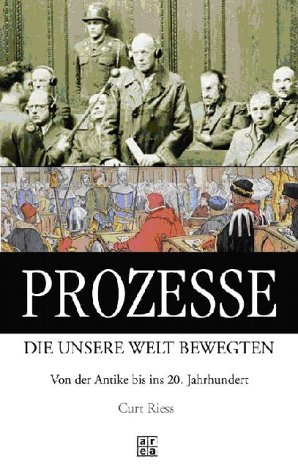 PROZESSE

DIE UNSERE WELT BEWEGTEN

Von der Antike bis ins 20. Jahrhundert

Curt Riess

area